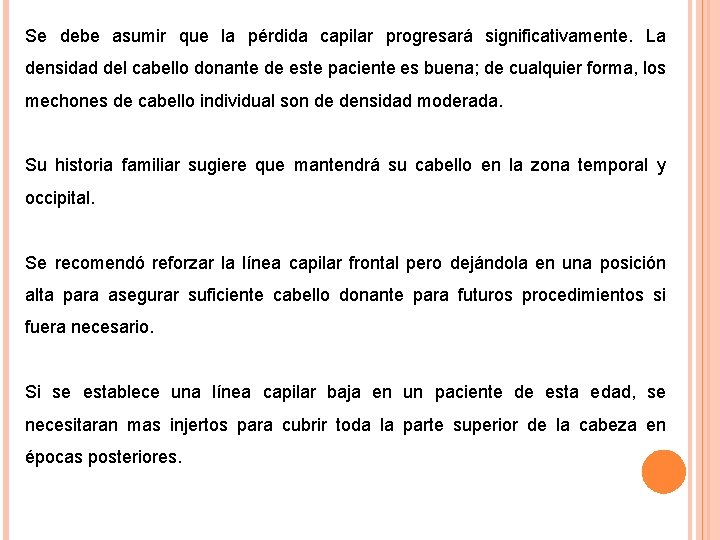 Se debe asumir que la pérdida capilar progresará significativamente. La densidad del cabello donante de este paciente es buena; de cualquier forma, los mechones de cabello individual son de densidad moderada.

Su historia familiar sugiere que mantendrá su cabello en la zona temporal y occipital.

Se recomendó reforzar la línea capilar frontal pero dejándola en una posición alta para asegurar suficiente cabello donante para futuros procedimientos si fuera necesario.

Si se establece una línea capilar baja en un paciente de esta edad, se necesitaran mas injertos para cubrir toda la parte superior de la cabeza en épocas posteriores.